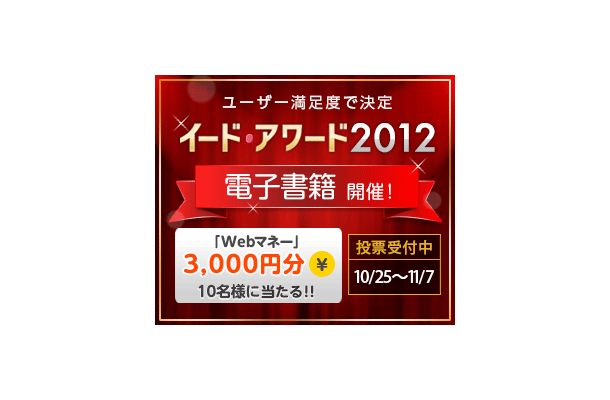 ユーザー満足度で決定

イード・アワード2012

電子書籍 開催!

「Webマネー」
3,000円分 ¥
10名様に当たる!!

投票受付中
10/25〜11/7